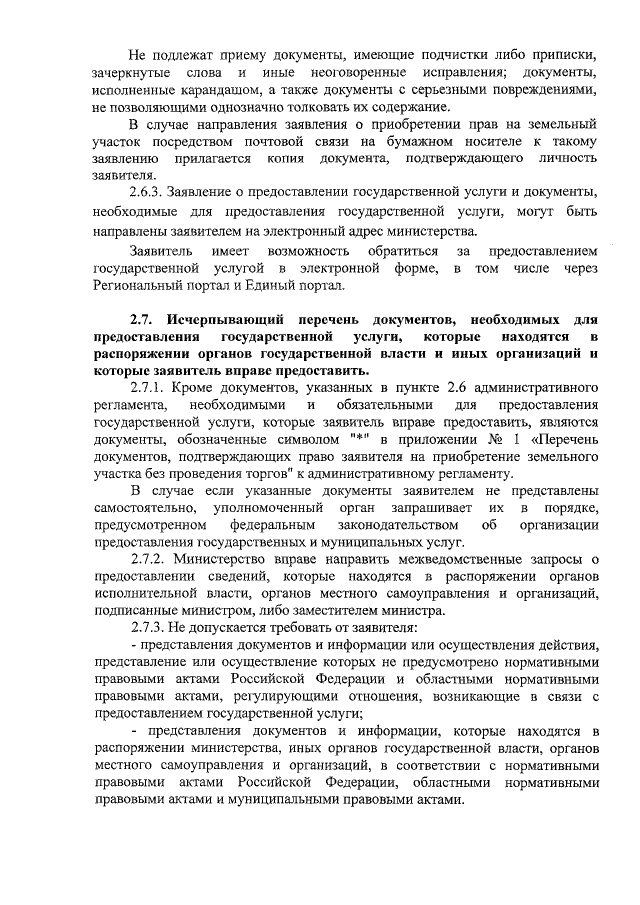 Не подлежат приему документы, имеющие подчистки либо приписки, зачеркнутые слова и иные неоговоренные исправления; документы, исполненные карандашом, а также документы с серьезными повреждениями, не позволяющими однозначно толковать их содержание.

В случае направления заявления о приобретении прав на земельный участок посредством почтовой связи на бумажном носителе к такому заявлению прилагается копия документа, подтверждающего личность заявителя.

2.6.3. Заявление о предоставлении государственной услуги и документы, необходимые для предоставления государственной услуги, могут быть направлены заявителем на электронный адрес министерства.

Заявитель имеет возможность обратиться за предоставлением государственной услугой в электронной форме, в том числе через Региональный портал и Единый портал.

2.7. Исчерпывающий перечень документов, необходимых для предоставления государственной услуги, которые находятся в распоряжении органов государственной власти и иных организаций и которые заявитель вправе предоставить.

2.7.1. Кроме документов, указанных в пункте 2.6 административного регламента, необходимыми и обязательными для предоставления государственной услуги, которые заявитель вправе предоставить, являются документы, обозначенные символом "*" в приложении № 1 «Перечень документов, подтверждающих право заявителя на приобретение земельного участка без проведения торгов" к административному регламенту.

В случае если указанные документы заявителем не представлены самостоятельно, уполномоченный орган запрашивает их в порядке, предусмотренном федеральным законодательством об организации предоставления государственных и муниципальных услуг.

2.7.2. Министерство вправе направить межведомственные запросы о предоставлении сведений, которые находятся в распоряжении органов исполнительной власти, органов местного самоуправления и организаций, подписанные министром, либо заместителем министра.

2.7.3. Не допускается требовать от заявителя:

- представления документов и информации или осуществления действия, представление или осуществление которых не предусмотрено нормативными правовыми актами Российской Федерации и областными нормативными правовыми актами, регулирующими отношения, возникающие в связи с предоставлением государственной услуги;

- представления документов и информации, которые находятся в распоряжении министерства, иных органов государственной власти, органов местного самоуправления и организаций, в соответствии с нормативными правовыми актами Российской Федерации, областными нормативными правовыми актами и муниципальными правовыми актами.